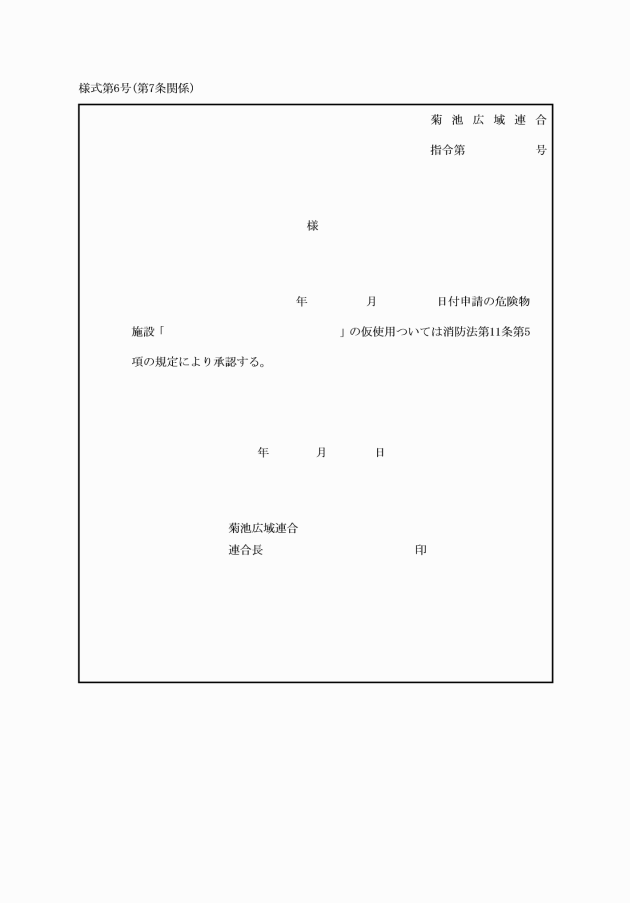 様式第6号(第7条関係)

菊池広域連合

指令第　　　号

様

年　　月　　日付申請の危険物施設「　　　」の仮使用ついては消防法第11条第5項の規定により承認する。

年　　月　　日

菊池広域連合
連合長　　　印